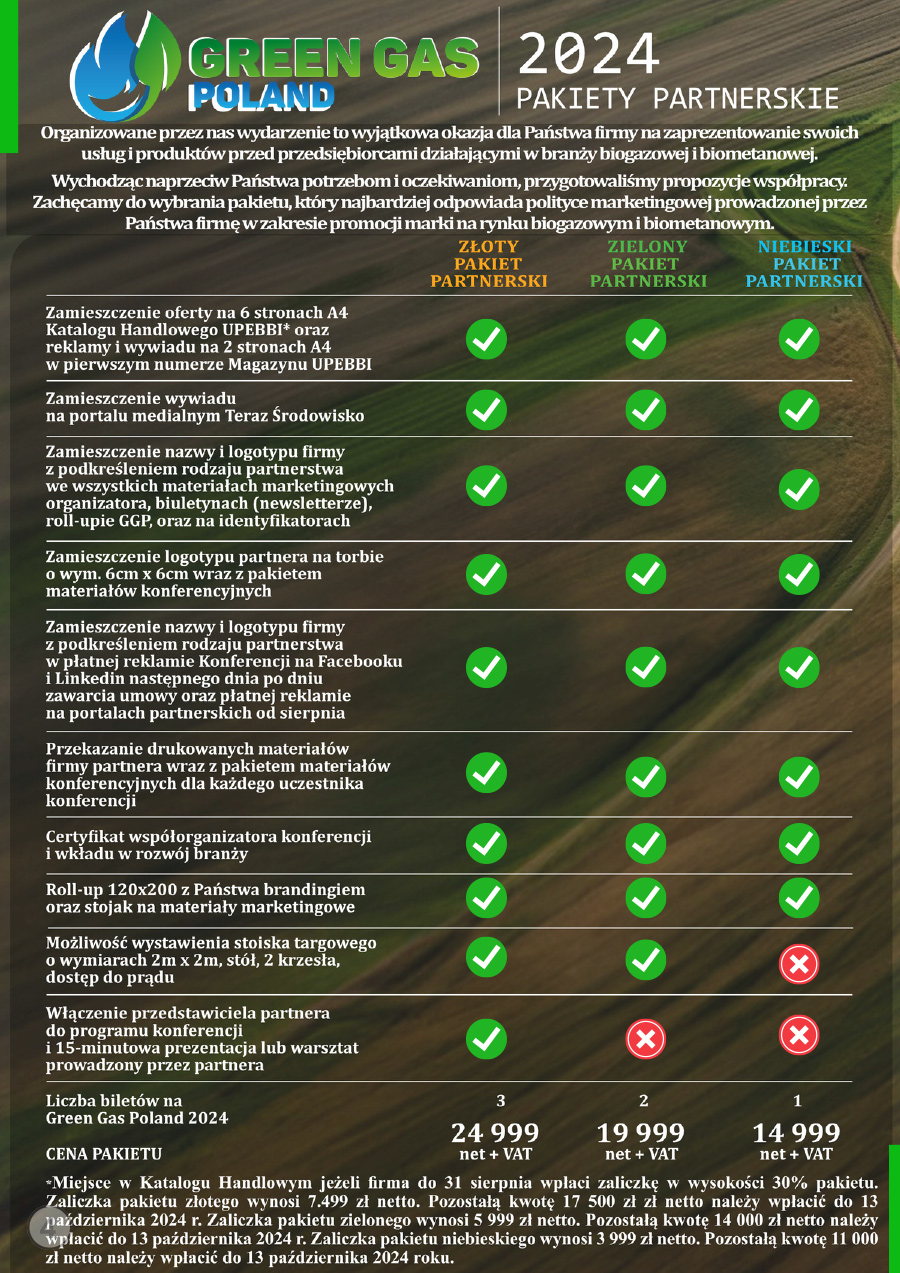 GREEN GAS POLAND

2024
PAKIETY PARTNERSKIE

Organizowane przez nas wydarzenie to wyjątkowa okazja dla Państwa firmy na zaprezentowanie swoich usług i produktów przed przedsiębiorcami działającymi w branży biogazowej i biometanowej.

Wychodząc naprzeciw Państwa potrzebom i oczekiwaniom, przygotowaliśmy propozycje współpracy. Zachęcamy do wybrania pakietu, który najbardziej odpowiada polityce marketingowej prowadzonej przez Państwa firmę w zakresie promocji marki na rynku biogazowym i biometanowym.

| | ZŁOTY PAKIET PARTNERSKI | ZIELONY PAKIET PARTNERSKI | NIEBIESKI PAKIET PARTNERSKI |
|---|---|---|---|
| Zamieszczenie oferty na 6 stronach A4 Katalogu Handlowego UPEBBI* oraz reklamy i wywiadu na 2 stronach A4 w pierwszym numerze Magazynu UPEBBI | ✓ | ✓ | ✓ |
| Zamieszczenie wywiadu na portalu medialnym Teraz Środowisko | ✓ | ✓ | ✓ |
| Zamieszczenie nazwy i logotypu firmy z podkreśleniem rodzaju partnerstwa we wszystkich materiałach marketingowych organizatora, biuletynach (newsletterze), roll-upie GGP, oraz na identyfikatorach | ✓ | ✓ | ✓ |
| Zamieszczenie logotypu partnera na torbie o wym. 6cm x 6cm wraz z pakietem materiałów konferencyjnych | ✓ | ✓ | ✓ |
| Zamieszczenie nazwy i logotypu firmy z podkreśleniem rodzaju partnerstwa w płatnej reklamie Konferencji na Facebooku i Linkedin następnego dnia po dniu zawarcia umowy oraz płatnej reklamie na portalach partnerskich od sierpnia | ✓ | ✓ | ✓ |
| Przekazanie drukowanych materiałów firmy partnera wraz z pakietem materiałów konferencyjnych dla każdego uczestnika konferencji | ✓ | ✓ | ✓ |
| Certyfikat współorganizatora konferencji i wkładu w rozwój branży | ✓ | ✓ | ✓ |
| Roll-up 120x200 z Państwa brandingiem oraz stojak na materiały marketingowe | ✓ | ✓ | ✓ |
| Możliwość wystawienia stoiska targowego o wymiarach 2m x 2m, stół, 2 krzesła, dostęp do prądu | ✓ | ✓ | ✗ |
| Włączenie przedstawiciela partnera do programu konferencji i 15-minutowa prezentacja lub warsztat prowadzony przez partnera | ✓ | ✗ | ✗ |
| Liczba biletów na Green Gas Poland 2024 | 3 | 2 | 1 |
| CENA PAKIETU | 24 999 net + VAT | 19 999 net + VAT | 14 999 net + VAT |

*Miejsce w Katalogu Handlowym jeżeli firma do 31 sierpnia wpłaci zaliczkę w wysokości 30% pakietu. Zaliczka pakietu złotego wynosi 7.499 zł netto. Pozostałą kwotę 17 500 zł zł netto należy wpłacić do 13 października 2024 r. Zaliczka pakietu zielonego wynosi 5 999 zł netto. Pozostałą kwotę 14 000 zł netto należy wpłacić do 13 października 2024 r. Zaliczka pakietu niebieskiego wynosi 3 999 zł netto. Pozostałą kwotę 11 000 zł netto należy wpłacić do 13 października 2024 roku.